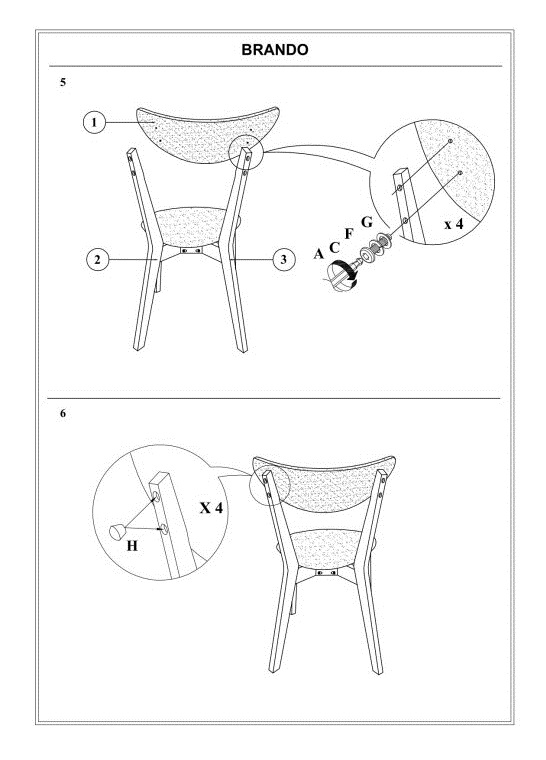 BRANDO

5

1

2

3

A C F G

x 4

6

X 4

H